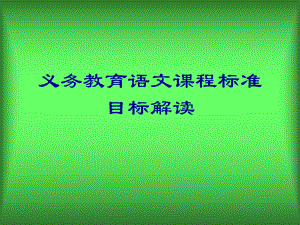 义务教育语文课程标准
目标解读